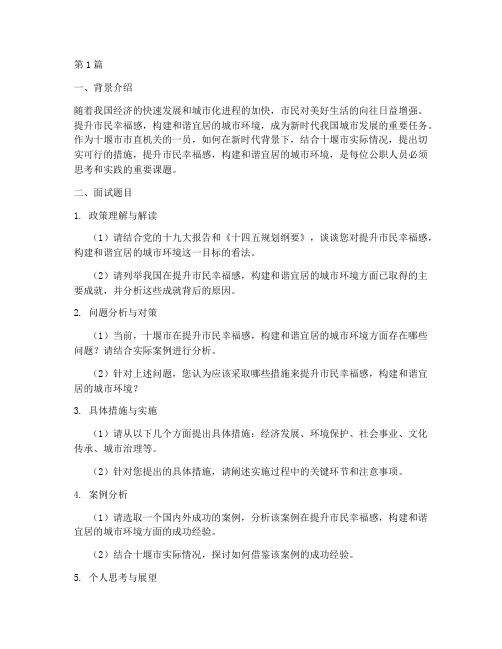 第1篇

一、背景介绍

随着我国经济的快速发展和城市化进程的加快，市民对美好生活的向往日益增强。提升市民幸福感，构建和谐宜居的城市环境，成为新时代我国城市发展的重要任务。作为十堰市市直机关的一员，如何在新时代背景下，结合十堰市实际情况，提出切实可行的措施，提升市民幸福感，构建和谐宜居的城市环境，是每位公职人员必须思考和实践的重要课题。

二、面试题目

1. 政策理解与解读

（1）请结合党的十九大报告和《十四五规划纲要》，谈谈您对提升市民幸福感，构建和谐宜居的城市环境这一目标的看法。

（2）请列举我国在提升市民幸福感，构建和谐宜居的城市环境方面已取得的主要成就，并分析这些成就背后的原因。

2. 问题分析与对策

（1）当前，十堰市在提升市民幸福感，构建和谐宜居的城市环境方面存在哪些问题？请结合实际案例进行分析。

（2）针对上述问题，您认为应该采取哪些措施来提升市民幸福感，构建和谐宜居的城市环境？

3. 具体措施与实施

（1）请从以下几个方面提出具体措施：经济发展、环境保护、社会事业、文化传承、城市治理等。

（2）针对您提出的具体措施，请阐述实施过程中的关键环节和注意事项。

4. 案例分析

（1）请选取一个国内外成功的案例，分析该案例在提升市民幸福感，构建和谐宜居的城市环境方面的成功经验。

（2）结合十堰市实际情况，探讨如何借鉴该案例的成功经验。

5. 个人思考与展望